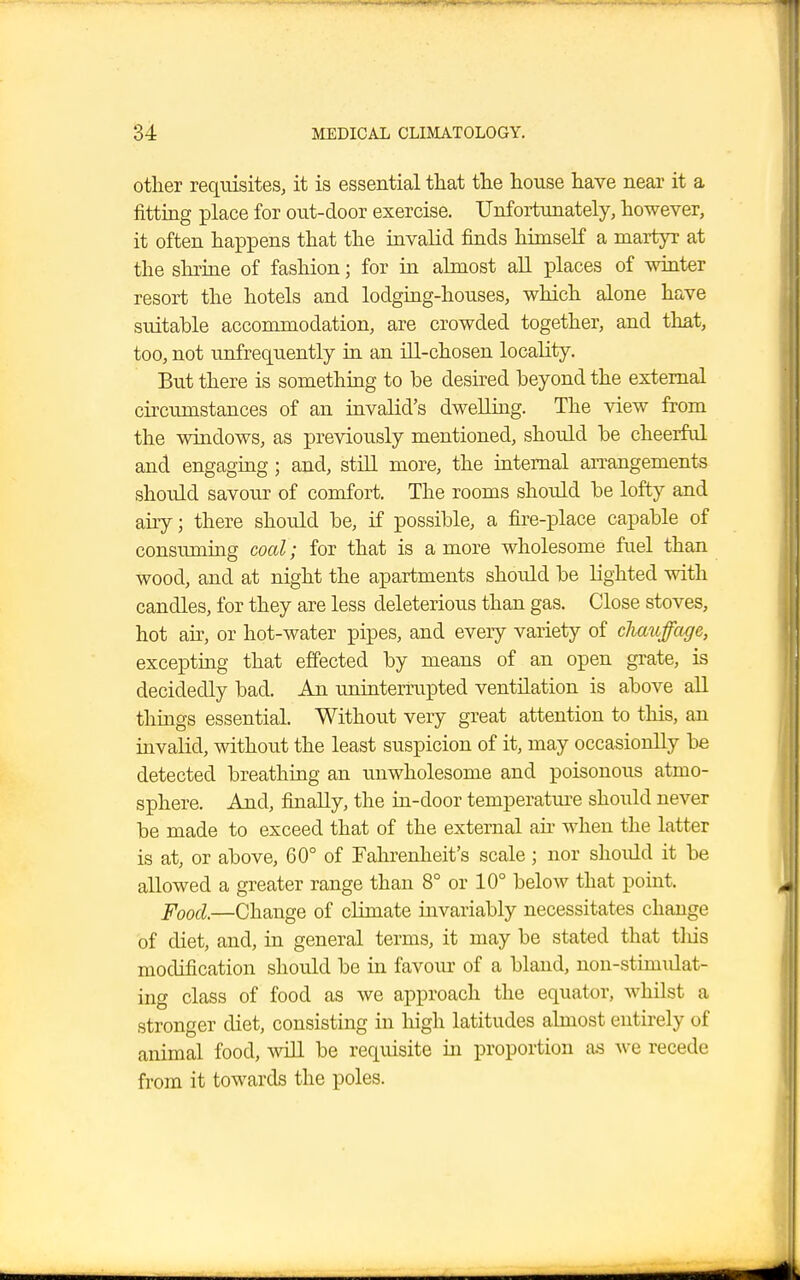 34 MEDICAL CLIMATOLOGY.

other requisites, it is essential that the house have near it a fitting place for out-door exercise. Unfortunately, however, it often happens that the invalid finds himself a martyr at the shrine of fashion; for in almost all places of winter resort the hotels and lodging-houses, which alone have suitable accommodation, are crowded together, and that, too, not unfrequently in an ill-chosen locality.

But there is something to be desired beyond the external circumstances of an invalid's dwelling. The view from the windows, as previously mentioned, should be cheerful and engaging; and, still more, the internal arrangements should savour of comfort. The rooms should be lofty and airy; there should be, if possible, a fire-place capable of consuming coal; for that is a more wholesome fuel than wood, and at night the apartments should be lighted with candles, for they are less deleterious than gas. Close stoves, hot air, or hot-water pipes, and every variety of chauffage, excepting that effected by means of an open grate, is decidedly bad. An uninterrupted ventilation is above all things essential. Without very great attention to this, an invalid, without the least suspicion of it, may occasionlly be detected breathing an unwholesome and poisonous atmosphere. And, finally, the in-door temperature should never be made to exceed that of the external air when the latter is at, or above, 60° of Fahrenheit's scale; nor should it be allowed a greater range than 8° or 10° below that point.

Food.—Change of climate invariably necessitates change of diet, and, in general terms, it may be stated that this modification should be in favour of a bland, non-stimulating class of food as we approach the equator, whilst a stronger diet, consisting in high latitudes almost entirely of animal food, will be requisite in proportion as we recede from it towards the poles.